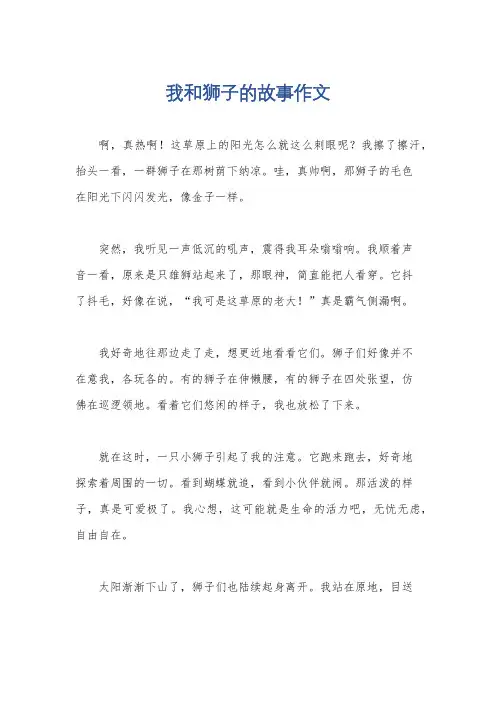 我和狮子的故事作文

啊，真热啊！这草原上的阳光怎么就这么刺眼呢？我擦了擦汗，抬头一看，一群狮子在那树荫下纳凉。哇，真帅啊，那狮子的毛色在阳光下闪闪发光，像金子一样。

突然，我听见一声低沉的吼声，震得我耳朵嗡嗡响。我顺着声音一看，原来是只雄狮站起来了，那眼神，简直能把人看穿。它抖了抖毛，好像在说，“我可是这草原的老大！”真是霸气侧漏啊。

我好奇地往那边走了走，想更近地看看它们。狮子们好像并不在意我，各玩各的。有的狮子在伸懒腰，有的狮子在四处张望，仿佛在巡逻领地。看着它们悠闲的样子，我也放松了下来。

就在这时，一只小狮子引起了我的注意。它跑来跑去，好奇地探索着周围的一切。看到蝴蝶就追，看到小伙伴就闹。那活泼的样子，真是可爱极了。我心想，这可能就是生命的活力吧，无忧无虑，自由自在。

太阳渐渐下山了，狮子们也陆续起身离开。我站在原地，目送